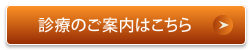 診療のご案内はこちら